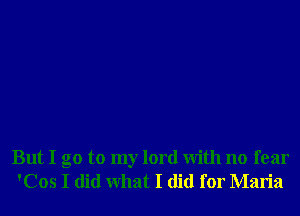 But I go to my lord with no fear
'Cos I did what I did for Maria